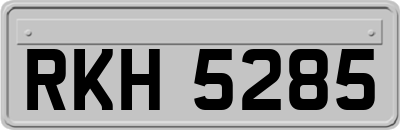 RKH 5285